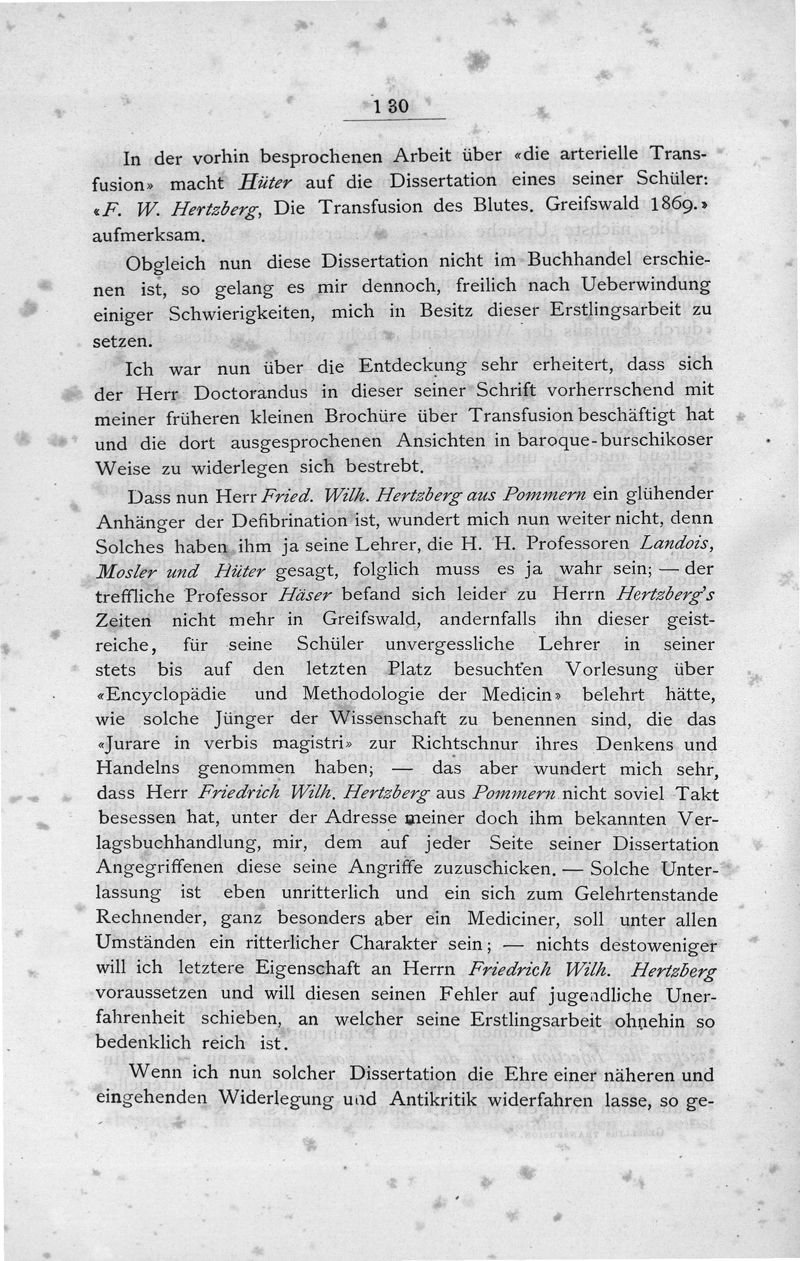 130

In der vorhin besprochenen Arbeit über «die arterielle Transfusion» macht Hüter auf die Dissertation eines seiner Schüler: «F. W. Hertzberg, Die Transfusion des Blutes. Greifswald 1869.» aufmerksam.

Obgleich nun diese Dissertation nicht im Buchhandel erschienen ist, so gelang es mir dennoch, freilich nach Ueberwindung einiger Schwierigkeiten, mich in Besitz dieser Erstlingsarbeit zu setzen.

Ich war nun über die Entdeckung sehr erheitert, dass sich der Herr Doctorandus in dieser seiner Schrift vorherrschend mit meiner früheren kleinen Brochüre über Transfusion beschäftigt hat und die dort ausgesprochenen Ansichten in baroque-burschikoser Weise zu widerlegen sich bestrebt.

Dass nun Herr Fried. Wilh. Hertzberg aus Pommern ein glühender Anhänger der Defibrination ist, wundert mich nun weiter nicht, denn Solches haben ihm ja seine Lehrer, die H. H. Professoren Landois, Mosler und Hüter gesagt, folglich muss es ja wahr sein; — der treffliche Professor Häser befand sich leider zu Herrn Hertzberg's Zeiten nicht mehr in Greifswald, andernfalls ihn dieser geistreiche, für seine Schüler unvergessliche Lehrer in seiner stets bis auf den letzten Platz besuchten Vorlesung über «Encyclopädie und Methodologie der Medicin» belehrt hätte, wie solche Jünger der Wissenschaft zu benennen sind, die das «Jurare in verbis magistri» zur Richtschnur ihres Denkens und Handelns genommen haben; — das aber wundert mich sehr, dass Herr Friedrich Wilh. Hertzberg aus Pommern nicht soviel Takt besessen hat, unter der Adresse meiner doch ihm bekannten Verlagsbuchhandlung, mir, dem auf jeder Seite seiner Dissertation Angegriffenen diese seine Angriffe zuzuschicken. — Solche Unterlassung ist eben unritterlich und ein sich zum Gelehrtenstande Rechnender, ganz besonders aber ein Mediciner, soll unter allen Umständen ein ritterlicher Charakter sein; — nichts destoweniger will ich letztere Eigenschaft an Herrn Friedrich Wilh. Hertzberg voraussetzen und will diesen seinen Fehler auf jugendliche Unerfahrenheit schieben, an welcher seine Erstlingsarbeit ohnehin so bedenklich reich ist.

Wenn ich nun solcher Dissertation die Ehre einer näheren und eingehenden Widerlegung und Antikritik widerfahren lasse, so ge-